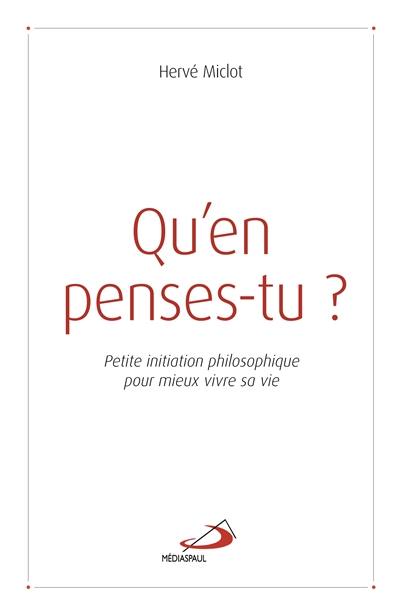 Hervé Miclot

Qu'en penses-tu ?

Petite initiation philosophique pour mieux vivre sa vie

MÉDIASPAUL